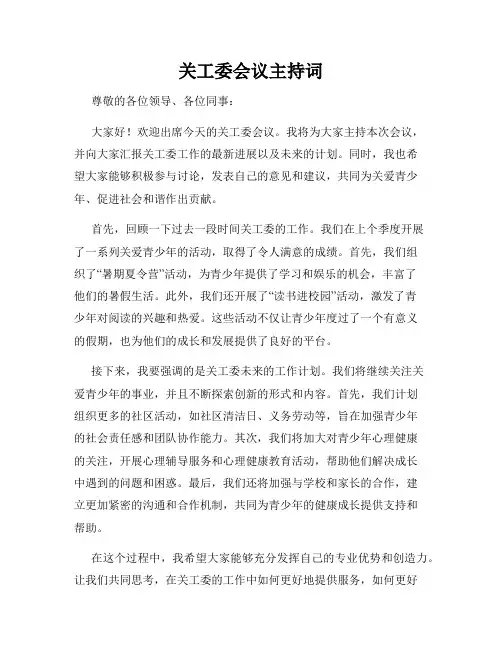 关工委会议主持词

尊敬的各位领导、各位同事：

大家好！欢迎出席今天的关工委会议。我将为大家主持本次会议，并向大家汇报关工委工作的最新进展以及未来的计划。同时，我也希望大家能够积极参与讨论，发表自己的意见和建议，共同为关爱青少年、促进社会和谐作出贡献。

首先，回顾一下过去一段时间关工委的工作。我们在上个季度开展了一系列关爱青少年的活动，取得了令人满意的成绩。首先，我们组织了“暑期夏令营”活动，为青少年提供了学习和娱乐的机会，丰富了他们的暑假生活。此外，我们还开展了“读书进校园”活动，激发了青少年对阅读的兴趣和热爱。这些活动不仅让青少年度过了一个有意义的假期，也为他们的成长和发展提供了良好的平台。

接下来，我要强调的是关工委未来的工作计划。我们将继续关注关爱青少年的事业，并且不断探索创新的形式和内容。首先，我们计划组织更多的社区活动，如社区清洁日、义务劳动等，旨在加强青少年的社会责任感和团队协作能力。其次，我们将加大对青少年心理健康的关注，开展心理辅导服务和心理健康教育活动，帮助他们解决成长中遇到的问题和困惑。最后，我们还将加强与学校和家长的合作，建立更加紧密的沟通和合作机制，共同为青少年的健康成长提供支持和帮助。

在这个过程中，我希望大家能够充分发挥自己的专业优势和创造力。让我们共同思考，在关工委的工作中如何更好地提供服务，如何更好